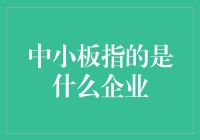 中小板指的是什么企业